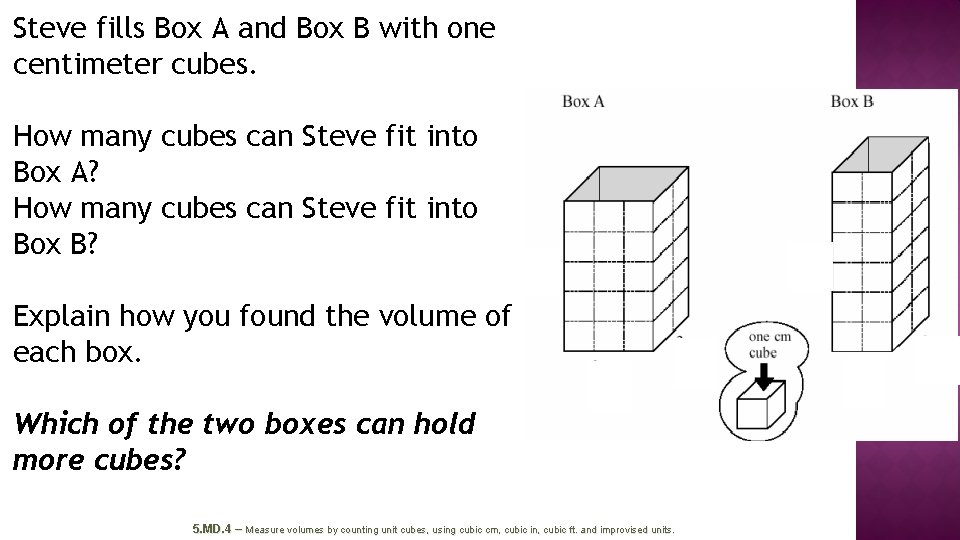 Steve fills Box A and Box B with one centimeter cubes.

How many cubes can Steve fit into Box A?
How many cubes can Steve fit into Box B?

Explain how you found the volume of each box.

Which of the two boxes can hold more cubes?

Box A

Box B

one cm cube

5.MD.4 – Measure volumes by counting unit cubes, using cubic cm, cubic in, cubic ft. and improvised units.